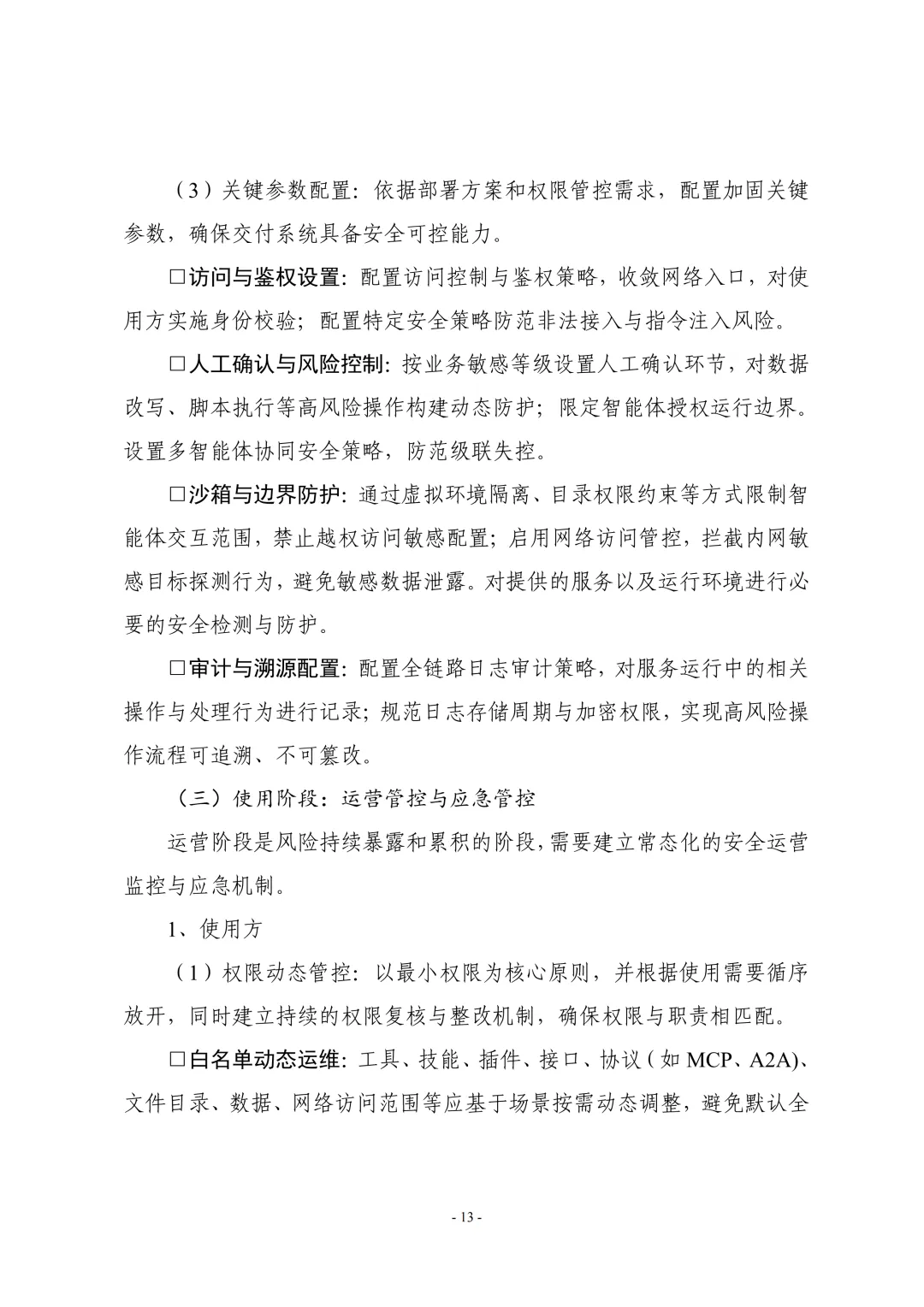 （3）关键参数配置：依据部署方案和权限管控需求，配置加固关键参数，确保交付系统具备安全可控能力。

□访问与鉴权设置：配置访问控制与鉴权策略，收敛网络入口，对使用方实施身份校验；配置特定安全策略防范非法接入与指令注入风险。

□人工确认与风险控制：按业务敏感等级设置人工确认环节，对数据改写、脚本执行等高风险操作构建动态防护；限定智能体授权运行边界。设置多智能体协同安全策略，防范级联失控。

□沙箱与边界防护：通过虚拟环境隔离、目录权限约束等方式限制智能体交互范围，禁止越权访问敏感配置；启用网络访问管控，拦截内网敏感目标探测行为，避免敏感数据泄露。对提供的服务以及运行环境进行必要的安全检测与防护。

□审计与溯源配置：配置全链路日志审计策略，对服务运行中的相关操作与处理行为进行记录；规范日志存储周期与加密权限，实现高风险操作流程可追溯、不可篡改。

（三）使用阶段：运营管控与应急管控

运营阶段是风险持续暴露和累积的阶段，需要建立常态化的安全运营监控与应急机制。

1、使用方

（1）权限动态管控：以最小权限为核心原则，并根据使用需要循序放开，同时建立持续的权限复核与整改机制，确保权限与职责相匹配。

□白名单动态运维：工具、技能、插件、接口、协议（如 MCP、A2A)、文件目录、数据、网络访问范围等应基于场景按需动态调整，避免默认全

- 13 -